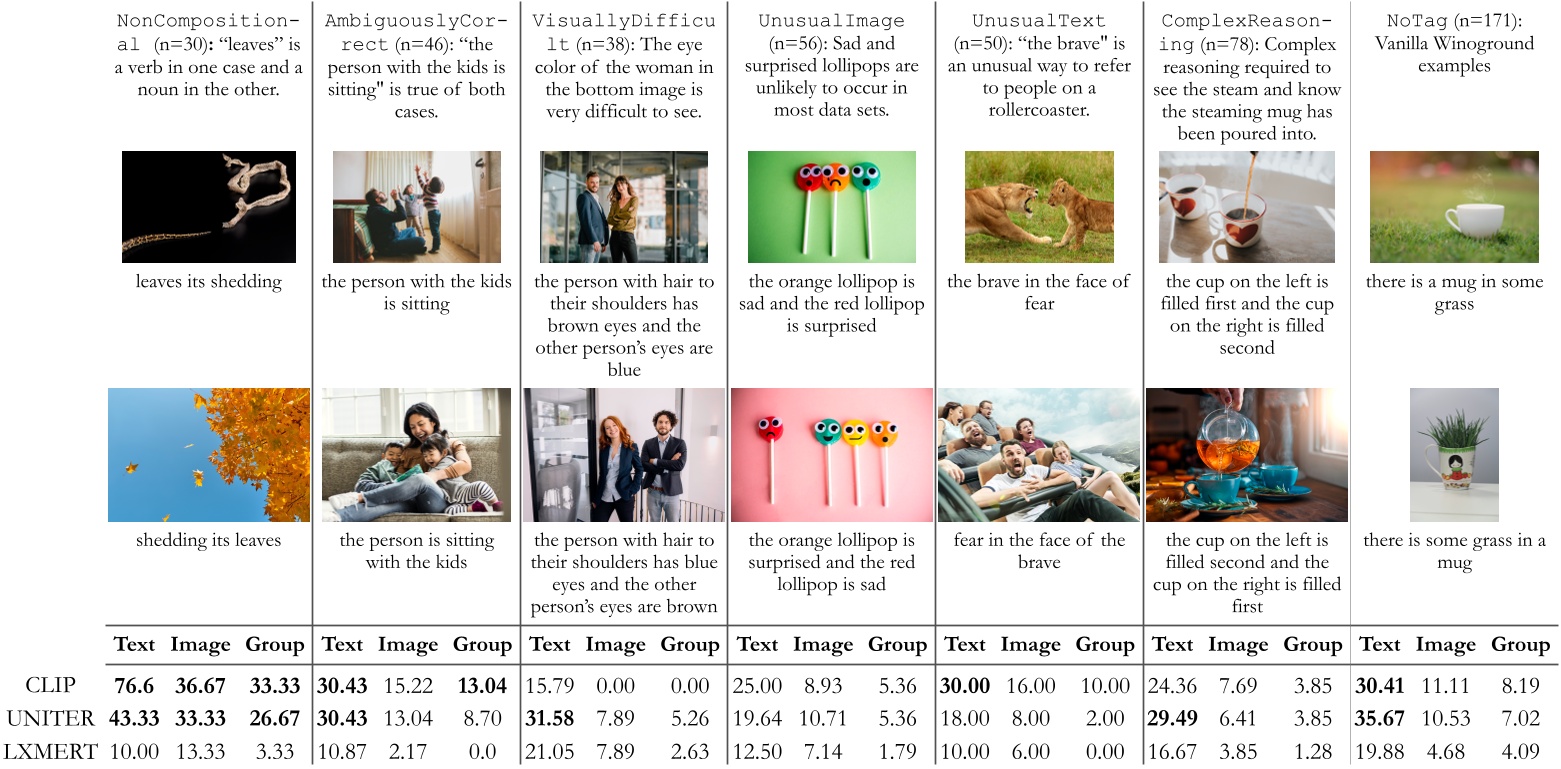 NonCompositional (n=30): "leaves" is a verb in one case and a noun in the other.

leaves its shedding

shedding its leaves

AmbiguouslyCorrect (n=46): "the person with the kids is sitting" is true of both cases.

the person with the kids is sitting

the person is sitting with the kids

VisuallyDifficult (n=38): The eye color of the woman in the bottom image is very difficult to see.

the person with hair to their shoulders has brown eyes and the other person's eyes are blue

the person with hair to their shoulders has blue eyes and the other person's eyes are brown

UnusualImage (n=56): Sad and surprised lollipops are unlikely to occur in most data sets.

the orange lollipop is sad and the red lollipop is surprised

the orange lollipop is surprised and the red lollipop is sad

UnusualText (n=50): "the brave" is an unusual way to refer to people on a rollercoaster.

the brave in the face of fear

fear in the face of the brave

ComplexReasoning (n=78): Complex reasoning required to see the steam and know the steaming mug has been poured into.

the cup on the left is filled first and the cup on the right is filled second

the cup on the left is filled second and the cup on the right is filled first

NoTag (n=171): Vanilla Winoground examples

there is a mug in some grass

there is some grass in a mug

| | Text | Image | Group | Text | Image | Group | Text | Image | Group | Text | Image | Group | Text | Image | Group | Text | Image | Group | Text | Image | Group |
|---|---|---|---|---|---|---|---|---|---|---|---|---|---|---|---|---|---|---|---|---|---|
| CLIP | 76.6 | 36.67 | 33.33 | 30.43 | 15.22 | 13.04 | 15.79 | 0.00 | 0.00 | 25.00 | 8.93 | 5.36 | 30.00 | 16.00 | 10.00 | 24.36 | 7.69 | 3.85 | 30.41 | 11.11 | 8.19 |
| UNITER | 43.33 | 33.33 | 26.67 | 30.43 | 13.04 | 8.70 | 31.58 | 7.89 | 5.26 | 19.64 | 10.71 | 5.36 | 18.00 | 8.00 | 2.00 | 29.49 | 6.41 | 3.85 | 35.67 | 10.53 | 7.02 |
| LXMERT | 10.00 | 13.33 | 3.33 | 10.87 | 2.17 | 0.0 | 21.05 | 7.89 | 2.63 | 12.50 | 7.14 | 1.79 | 10.00 | 6.00 | 0.00 | 16.67 | 3.85 | 1.28 | 19.88 | 4.68 | 4.09 |